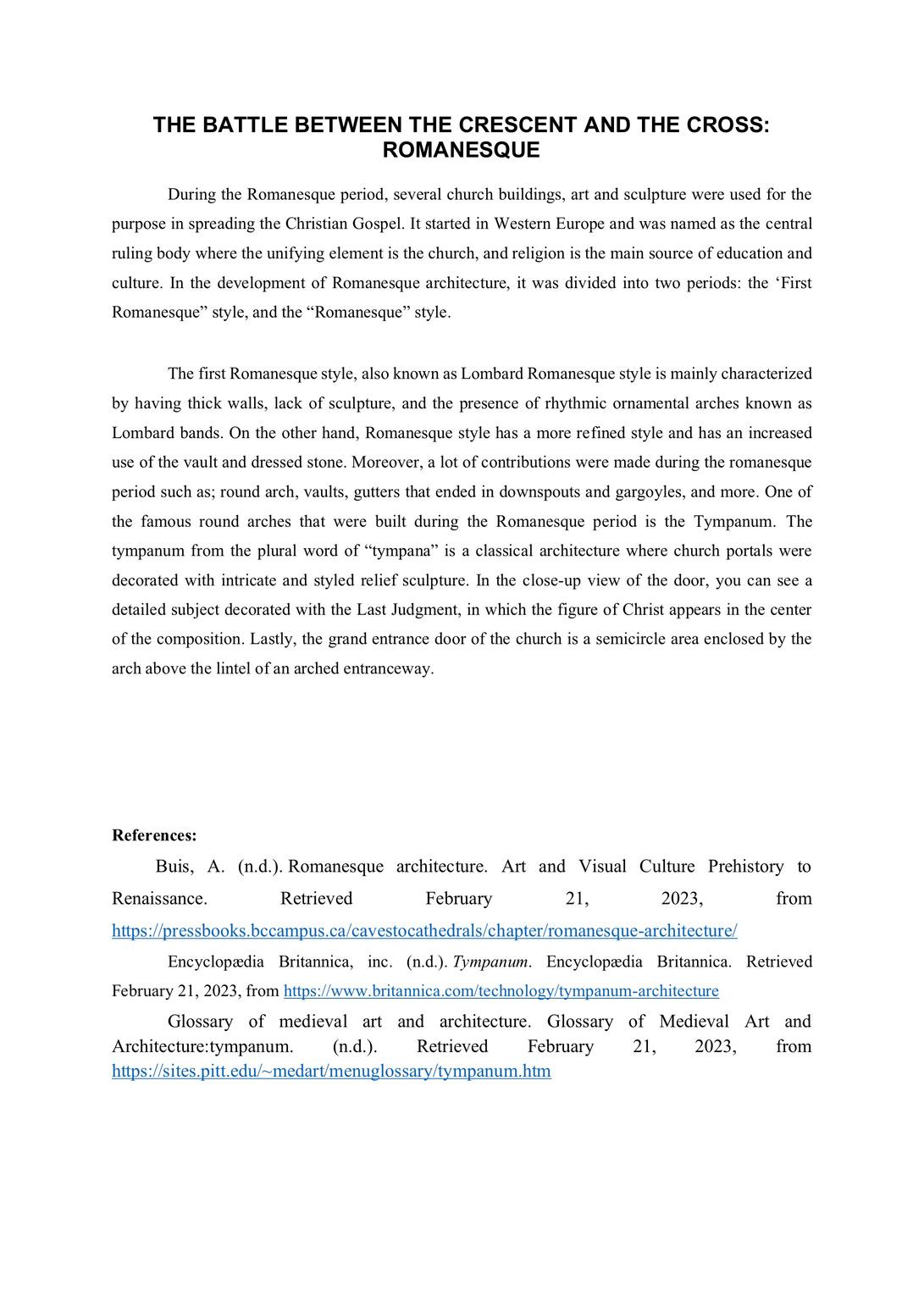 THE BATTLE BETWEEN THE CRESCENT AND THE CROSS: ROMANESQUE

During the Romanesque period, several church buildings, art and sculpture were used for the purpose in spreading the Christian Gospel. It started in Western Europe and was named as the central ruling body where the unifying element is the church, and religion is the main source of education and culture. In the development of Romanesque architecture, it was divided into two periods: the ‘First Romanesque” style, and the “Romanesque” style.

The first Romanesque style, also known as Lombard Romanesque style is mainly characterized by having thick walls, lack of sculpture, and the presence of rhythmic ornamental arches known as Lombard bands. On the other hand, Romanesque style has a more refined style and has an increased use of the vault and dressed stone. Moreover, a lot of contributions were made during the romanesque period such as; round arch, vaults, gutters that ended in downspouts and gargoyles, and more. One of the famous round arches that were built during the Romanesque period is the Tympanum. The tympanum from the plural word of “tympana” is a classical architecture where church portals were decorated with intricate and styled relief sculpture. In the close-up view of the door, you can see a detailed subject decorated with the Last Judgment, in which the figure of Christ appears in the center of the composition. Lastly, the grand entrance door of the church is a semicircle area enclosed by the arch above the lintel of an arched entranceway.

References:

Buis, A. (n.d.). Romanesque architecture. Art and Visual Culture Prehistory to Renaissance. Retrieved February 21, 2023, from https://pressbooks.bccampus.ca/cavestocathedrals/chapter/romanesque-architecture/

Encyclopædia Britannica, inc. (n.d.). Tympanum. Encyclopædia Britannica. Retrieved February 21, 2023, from https://www.britannica.com/technology/tympanum-architecture

Glossary of medieval art and architecture. Glossary of Medieval Art and Architecture:tympanum. (n.d.). Retrieved February 21, 2023, from https://sites.pitt.edu/~medart/menuglossary/tympanum.htm